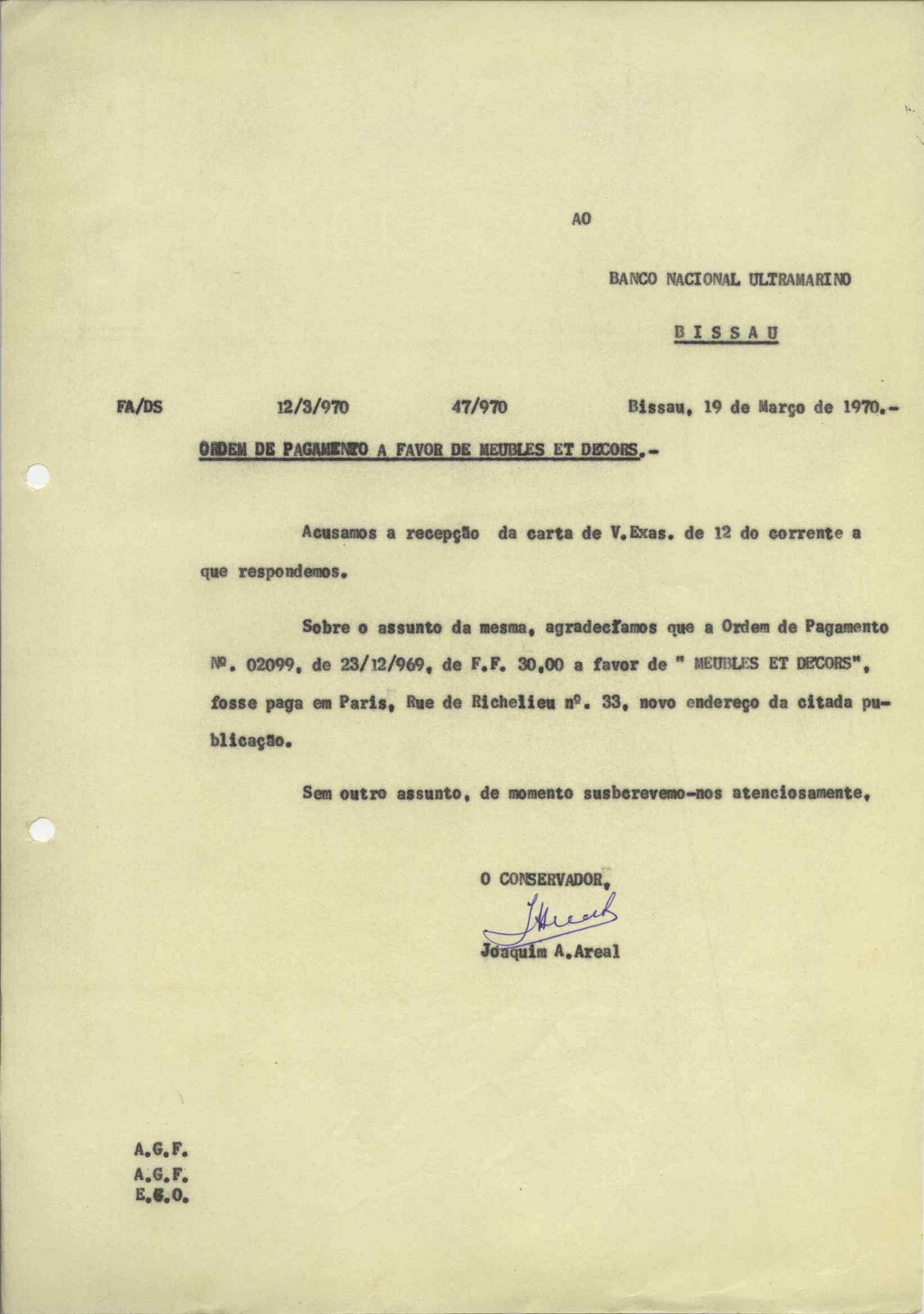 AO

BANCO NACIONAL ULTRAMARINO

BISSAU

FA/DS 12/3/970 47/970 Bissau, 19 de Março de 1970.-

ORDEM DE PAGAMENTO A FAVOR DE MEUBLES ET DECORS.-

Acusamos a recepção da carta de V.Exas. de 12 do corrente a que respondemos.

Sobre o assunto da mesma, agradecíamos que a Ordem de Pagamento Nº. 02099, de 23/12/969, de F.F. 30,00 a favor de " MEUBLES ET DECORS", fosse paga em Paris, Rue de Richelieu nº. 33, novo endereço da citada publicação.

Sem outro assunto, de momento susbcrevemo-nos atenciosamente,

O CONSERVADOR,

JAreal

Joaquim A.Areal

A.G.F.
A.G.F.
E.G.O.